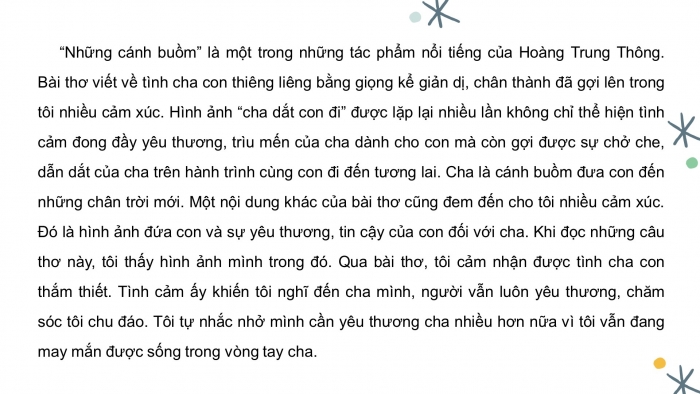 “Những cánh buồm” là một trong những tác phẩm nổi tiếng của Hoàng Trung Thông. Bài thơ viết về tình cha con thiêng liêng bằng giọng kể giản dị, chân thành đã gợi lên trong tôi nhiều cảm xúc. Hình ảnh “cha dắt con đi” được lặp lại nhiều lần không chỉ thể hiện tình cảm đong đầy yêu thương, trìu mến của cha dành cho con mà còn gợi được sự chở che, dẫn dắt của cha trên hành trình cùng con đi đến tương lai. Cha là cánh buồm đưa con đến những chân trời mới. Một nội dung khác của bài thơ cũng đem đến cho tôi nhiều cảm xúc. Đó là hình ảnh đứa con và sự yêu thương, tin cậy của con đối với cha. Khi đọc những câu thơ này, tôi thấy hình ảnh mình trong đó. Qua bài thơ, tôi cảm nhận được tình cha con thắm thiết. Tình cảm ấy khiến tôi nghĩ đến cha mình, người vẫn luôn yêu thương, chăm sóc tôi chu đáo. Tôi tự nhắc nhở mình cần yêu thương cha nhiều hơn nữa vì tôi vẫn đang may mắn được sống trong vòng tay cha.